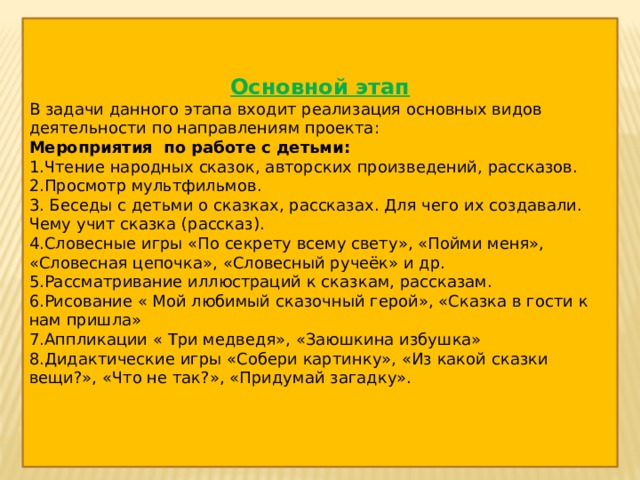 Основной этап

В задачи данного этапа входит реализация основных видов деятельности по направлениям проекта:

Мероприятия  по работе с детьми:

1.Чтение народных сказок, авторских произведений, рассказов.

2.Просмотр мультфильмов.

3. Беседы с детьми о сказках, рассказах. Для чего их создавали. Чему учит сказка (рассказ).

4.Словесные игры «По секрету всему свету», «Пойми меня», «Словесная цепочка», «Словесный ручеёк» и др.

5.Рассматривание иллюстраций к сказкам, рассказам.

6.Рисование « Мой любимый сказочный герой», «Сказка в гости к нам пришла»

7.Аппликации « Три медведя», «Заюшкина избушка»

8.Дидактические игры «Собери картинку», «Из какой сказки вещи?», «Что не так?», «Придумай загадку».